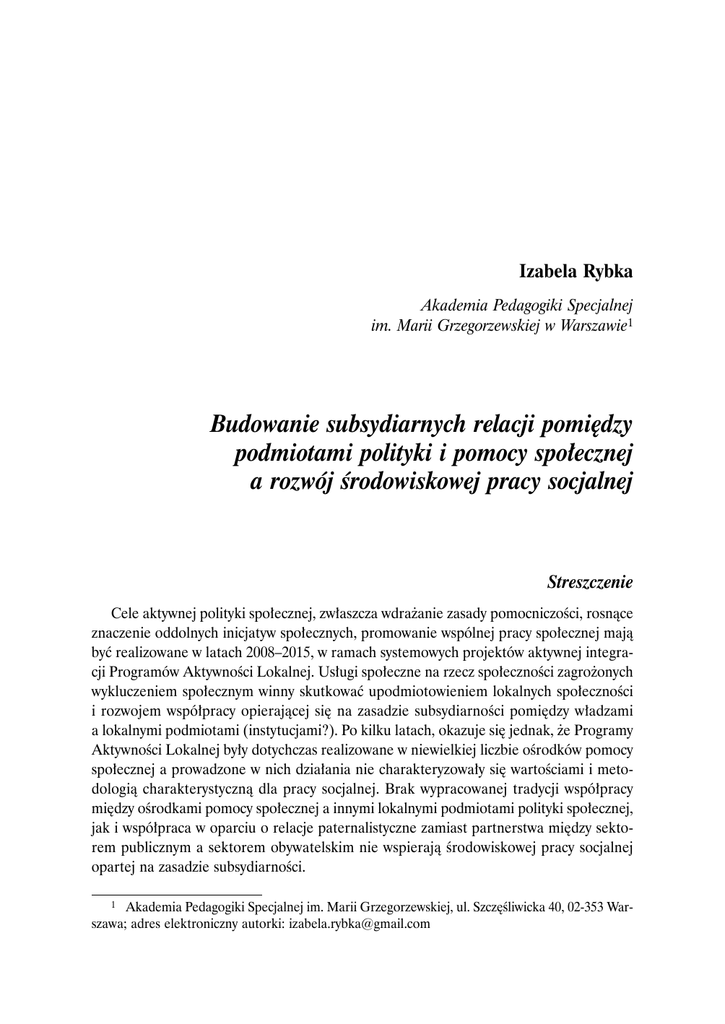 Izabela Rybka

Akademia Pedagogiki Specjalnej
im. Marii Grzegorzewskiej w Warszawie$^1$

Budowanie subsydiarnych relacji pomiędzy podmiotami polityki i pomocy społecznej a rozwój środowiskowej pracy socjalnej

Streszczenie

Cele aktywnej polityki społecznej, zwłaszcza wdrażanie zasady pomocniczości, rosnące znaczenie oddolnych inicjatyw społecznych, promowanie wspólnej pracy społecznej mają być realizowane w latach 2008–2015, w ramach systemowych projektów aktywnej integracji Programów Aktywności Lokalnej. Usługi społeczne na rzecz społeczności zagrożonych wykluczeniem społecznym winny skutkować upodmiotowieniem lokalnych społeczności i rozwojem współpracy opierającej się na zasadzie subsydiarności pomiędzy władzami a lokalnymi podmiotami (instytucjami?). Po kilku latach, okazuje się jednak, że Programy Aktywności Lokalnej były dotychczas realizowane w niewielkiej liczbie ośrodków pomocy społecznej a prowadzone w nich działania nie charakteryzowały się wartościami i metodologią charakterystyczną dla pracy socjalnej. Brak wypracowanej tradycji współpracy między ośrodkami pomocy społecznej a innymi lokalnymi podmiotami polityki społecznej, jak i współpraca w oparciu o relacje paternalistyczne zamiast partnerstwa między sektorem publicznym a sektorem obywatelskim nie wspierają środowiskowej pracy socjalnej opartej na zasadzie subsydiarności.

$^1$ Akademia Pedagogiki Specjalnej im. Marii Grzegorzewskiej, ul. Szczęśliwicka 40, 02-353 Warszawa; adres elektroniczny autorki: izabela.rybka@gmail.com